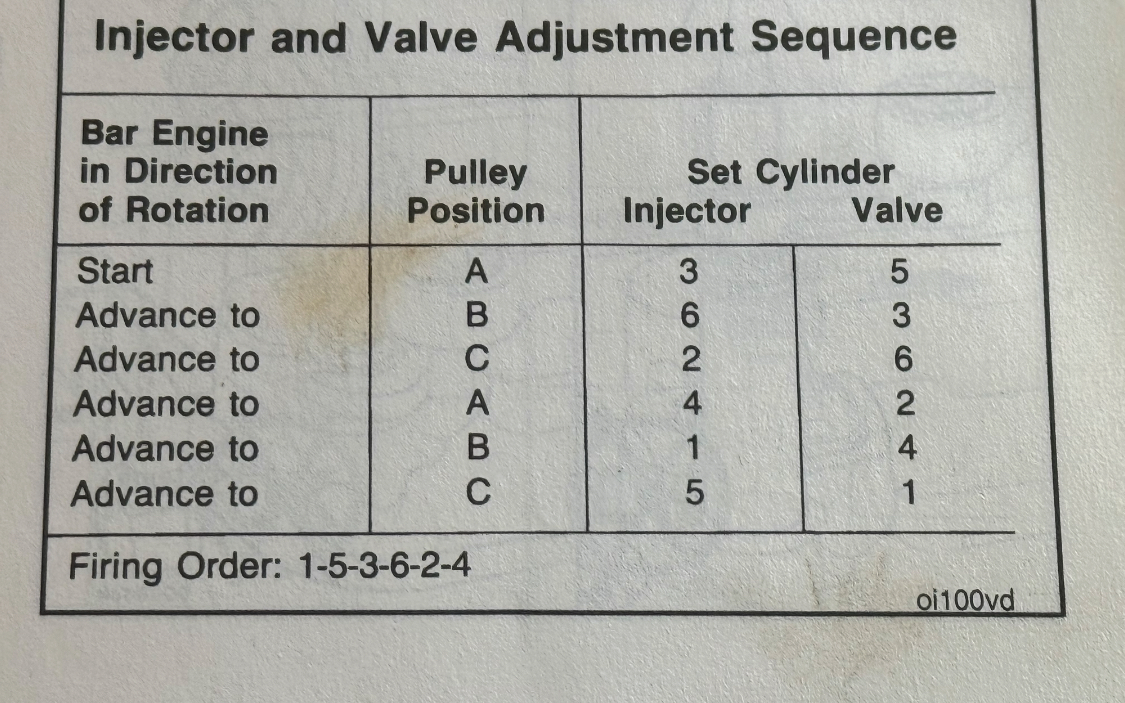 Injector and Valve Adjustment Sequence

| Bar Engine in Direction of Rotation | Pulley Position | Set Cylinder Injector | Valve |
|---|---|---|---|
| Start | A | 3 | 5 |
| Advance to | B | 6 | 3 |
| Advance to | C | 2 | 6 |
| Advance to | A | 4 | 2 |
| Advance to | B | 1 | 4 |
| Advance to | C | 5 | 1 |

Firing Order: 1-5-3-6-2-4

oi100vd